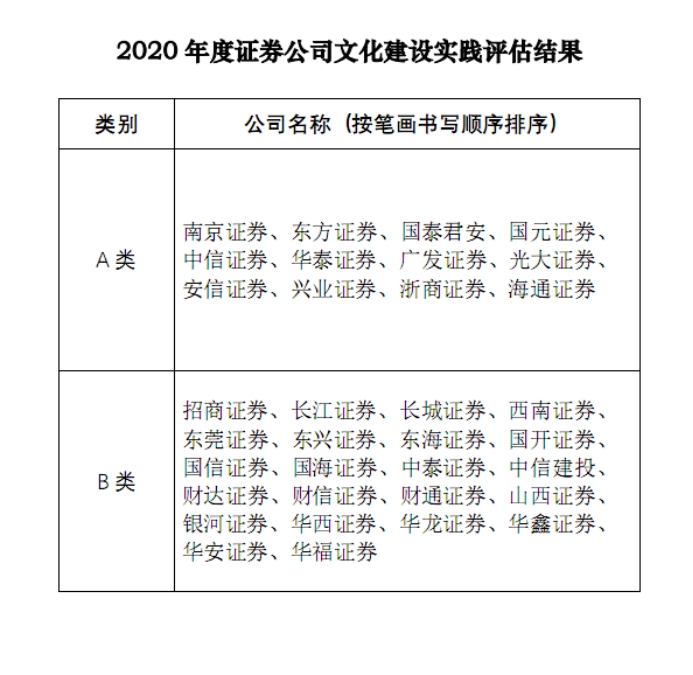 2020 年度证券公司文化建设实践评估结果

| 类别 | 公司名称（按笔画书写顺序排序） |
|---|---|
| A 类 | 南京证券、东方证券、国泰君安、国元证券、中信证券、华泰证券、广发证券、光大证券、安信证券、兴业证券、浙商证券、海通证券 |
| B 类 | 招商证券、长江证券、长城证券、西南证券、东莞证券、东兴证券、东海证券、国开证券、国信证券、国海证券、中泰证券、中信建投、财达证券、财信证券、财通证券、山西证券、银河证券、华西证券、华龙证券、华鑫证券、华安证券、华福证券 |